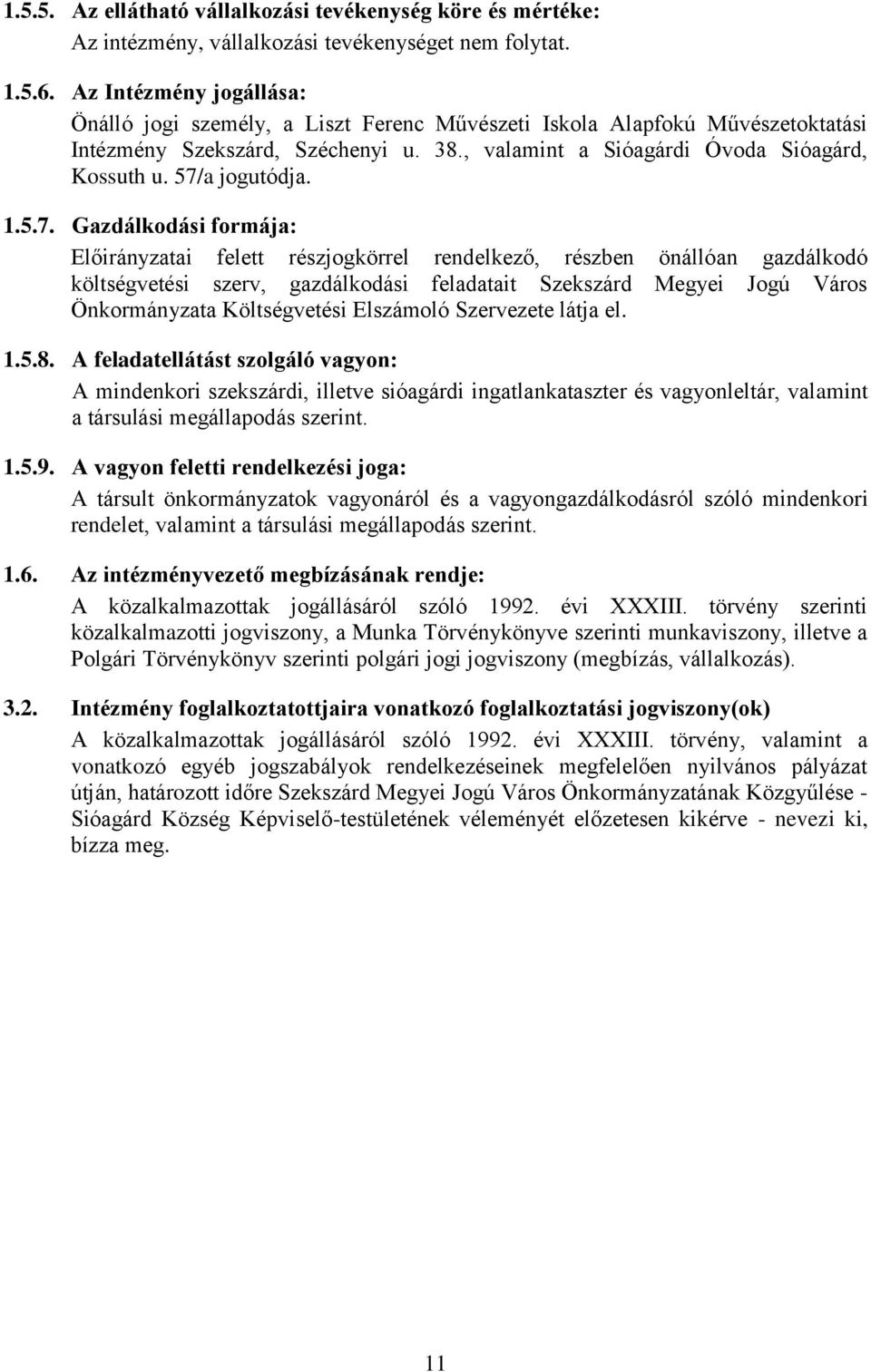 1.5.5. Az ellátható vállalkozási tevékenység köre és mértéke:
Az intézmény, vállalkozási tevékenységet nem folytat.

1.5.6. Az Intézmény jogállása:
Önálló jogi személy, a Liszt Ferenc Művészeti Iskola Alapfokú Művészetoktatási Intézmény Szekszárd, Széchenyi u. 38., valamint a Sióagárdi Óvoda Sióagárd, Kossuth u. 57/a jogutódja.

1.5.7. Gazdálkodási formája:
Előirányzatai felett részjogkörrel rendelkező, részben önállóan gazdálkodó költségvetési szerv, gazdálkodási feladatait Szekszárd Megyei Jogú Város Önkormányzata Költségvetési Elszámoló Szervezete látja el.

1.5.8. A feladatellátást szolgáló vagyon:
A mindenkori szekszárdi, illetve sióagárdi ingatlankataszter és vagyonleltár, valamint a társulási megállapodás szerint.

1.5.9. A vagyon feletti rendelkezési joga:
A társult önkormányzatok vagyonáról és a vagyongazdálkodásról szóló mindenkori rendelet, valamint a társulási megállapodás szerint.

1.6. Az intézményvezető megbízásának rendje:
A közalkalmazottak jogállásáról szóló 1992. évi XXXIII. törvény szerinti közalkalmazotti jogviszony, a Munka Törvénykönyve szerinti munkaviszony, illetve a Polgári Törvénykönyv szerinti polgári jogi jogviszony (megbízás, vállalkozás).

3.2. Intézmény foglalkoztatottjaira vonatkozó foglalkoztatási jogviszony(ok)
A közalkalmazottak jogállásáról szóló 1992. évi XXXIII. törvény, valamint a vonatkozó egyéb jogszabályok rendelkezéseinek megfelelően nyilvános pályázat útján, határozott időre Szekszárd Megyei Jogú Város Önkormányzatának Közgyűlése - Sióagárd Község Képviselő-testületének véleményét előzetesen kikérve - nevezi ki, bízza meg.

11